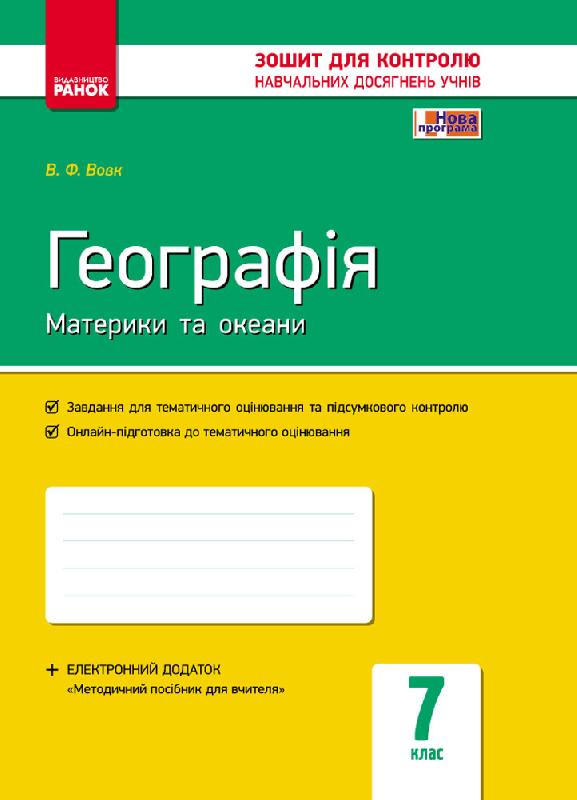 ВИДАВНИЦТВО
РАНОК

ЗОШИТ ДЛЯ КОНТРОЛЮ
НАВЧАЛЬНИХ ДОСЯГНЕНЬ УЧНІВ

Нова програма

В. Ф. Вовк

Географія
Материки та океани

Завдання для тематичного оцінювання та підсумкового контролю
Онлайн-підготовка до тематичного оцінювання

+ ЕЛЕКТРОННИЙ ДОДАТОК
«Методичний посібник для вчителя»

7
клас